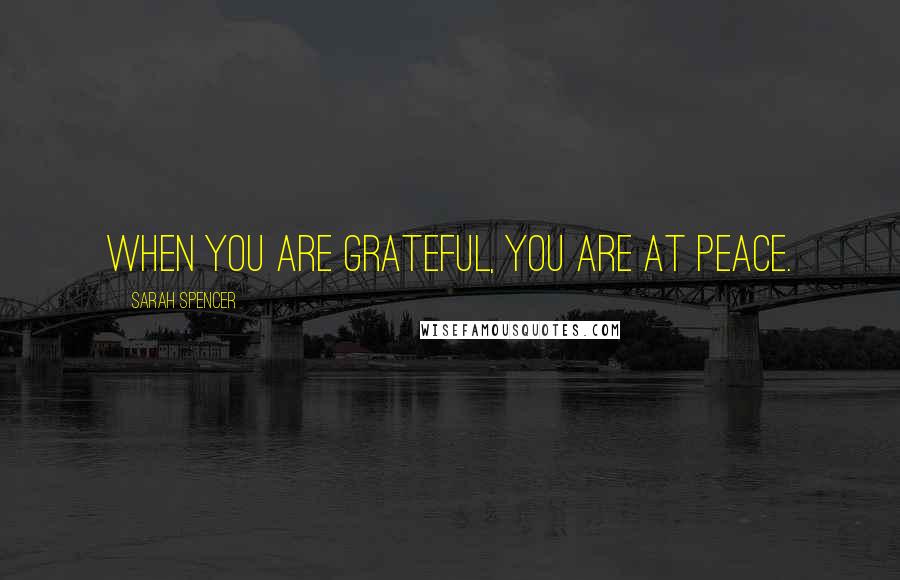 WHEN YOU ARE GRATEFUL, YOU ARE AT PEACE.

SARAH SPENCER

WISEFAMOUSQUOTES.COM